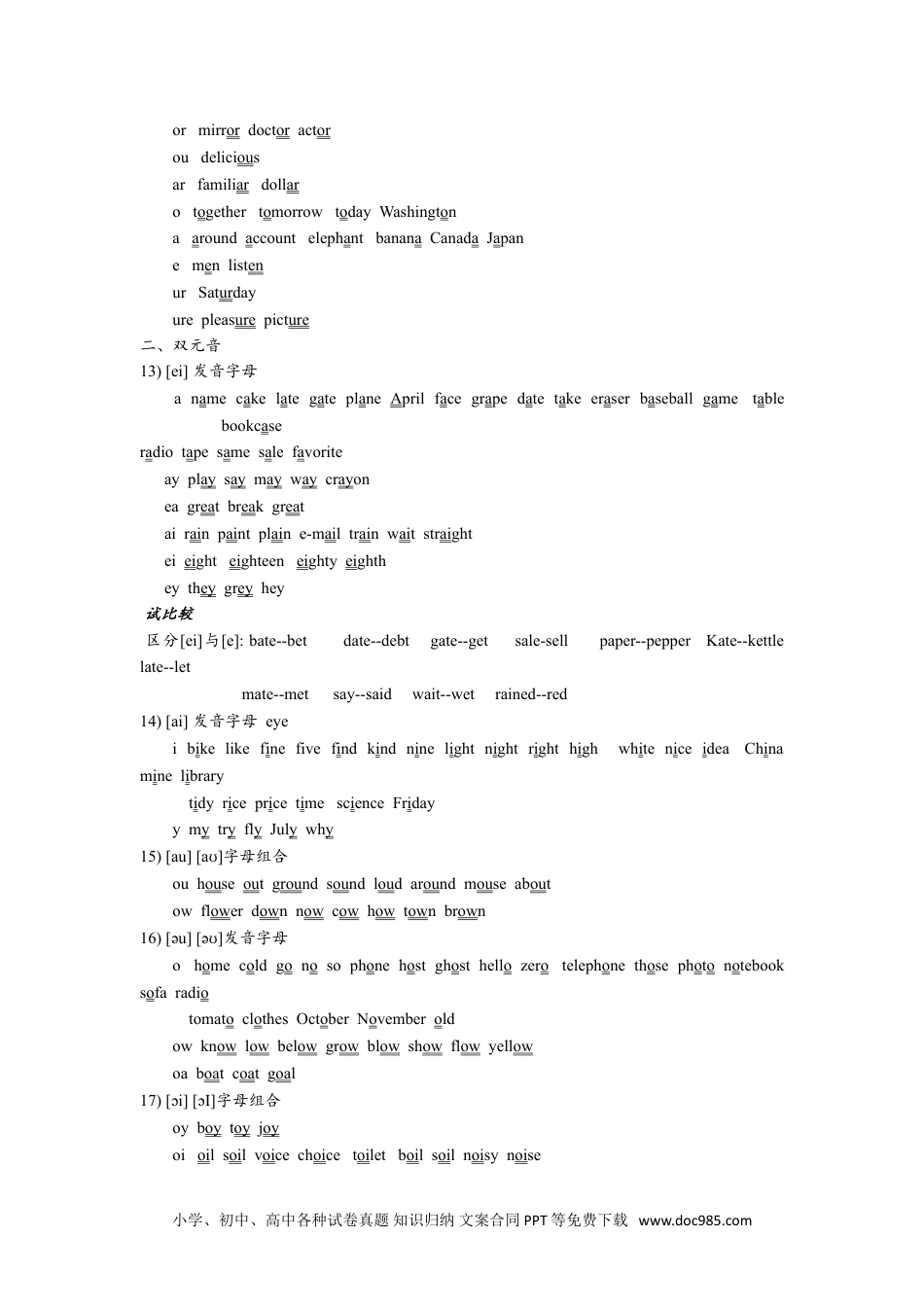 or mirror doctor actor

ou delicious

ar familiar dollar

o together tomorrow today Washington

a around account elephant banana Canada Japan

e men listen

ur Saturday

ure pleasure picture

二、双元音

13) [ei] 发音字母

a name cake late gate plane April face grape date take eraser baseball game table bookcase radio tape same sale favorite

ay play say may way crayon

ea great break great

ai rain paint plain e-mail train wait straight

ei eight eighteen eighty eighth

ey they grey hey

试比较

区分[ei]与[e]: bate--bet date--debt gate--get sale-sell paper--pepper Kate--kettle late--let

mate--met say--said wait--wet rained--red

14) [ai] 发音字母 eye

i bike like fine five find kind nine light night right high white nice idea China mine library

tidy rice price time science Friday

y my try fly July why

15) [au] [aʊ]字母组合

ou house out ground sound loud around mouse about

ow flower down now cow how town brown

16) [əu] [əʊ]发音字母

o home cold go no so phone host ghost hello zero telephone those photo notebook sofa radio

tomato clothes October November old

ow know low below grow blow show flow yellow

oa boat coat goal

17) [ɔi] [ɔI]字母组合

oy boy toy joy

oi oil soil voice choice toilet boil soil noisy noise

小学、初中、高中各种试卷真题 知识归纳 文案合同 PPT 等免费下载 www.doc985.com